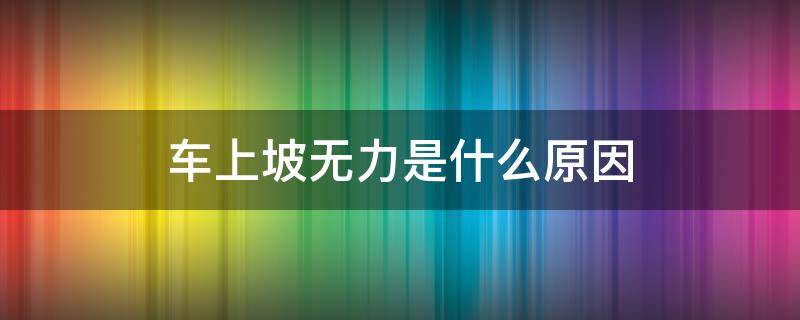 车上坡无力是什么原因